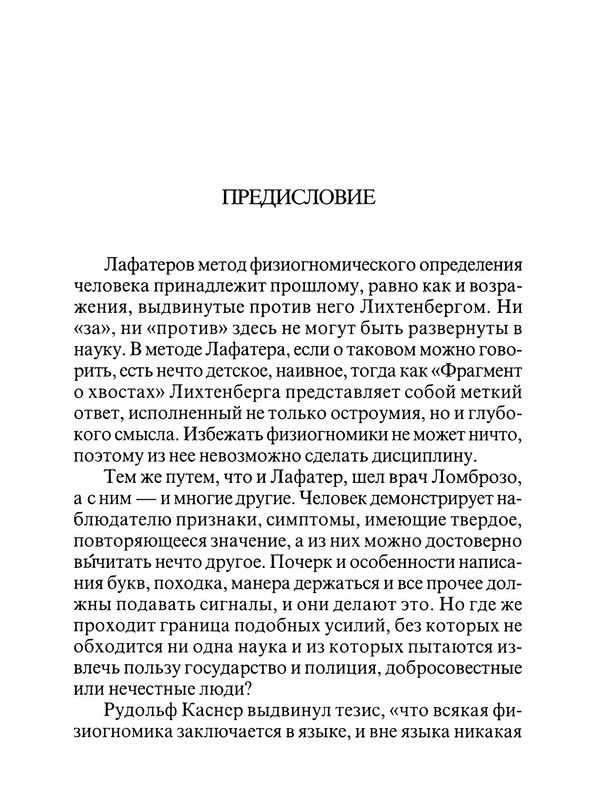 ПРЕДИСЛОВИЕ

Лафатеров метод физиогномического определения человека принадлежит прошлому, равно как и возражения, выдвинутые против него Лихтенбергом. Ни «за», ни «против» здесь не могут быть развернуты в науку. В методе Лафатера, если о таковом можно говорить, есть нечто детское, наивное, тогда как «Фрагмент о хвостах» Лихтенберга представляет собой меткий ответ, исполненный не только остроумия, но и глубокого смысла. Избежать физиогномики не может ничто, поэтому из нее невозможно сделать дисциплину.

Тем же путем, что и Лафатер, шел врач Ломброзо, а с ним — и многие другие. Человек демонстрирует наблюдателю признаки, симптомы, имеющие твердое, повторяющееся значение, а из них можно достоверно вы́читать нечто другое. Почерк и особенности написания букв, походка, манера держаться и все прочее должны подавать сигналы, и они делают это. Но где же проходит граница подобных усилий, без которых не обходится ни одна наука и из которых пытаются извлечь пользу государство и полиция, добросовестные или нечестные люди?

Рудольф Каснер выдвинул тезис, «что всякая физиогномика заключается в языке, и вне языка никакая